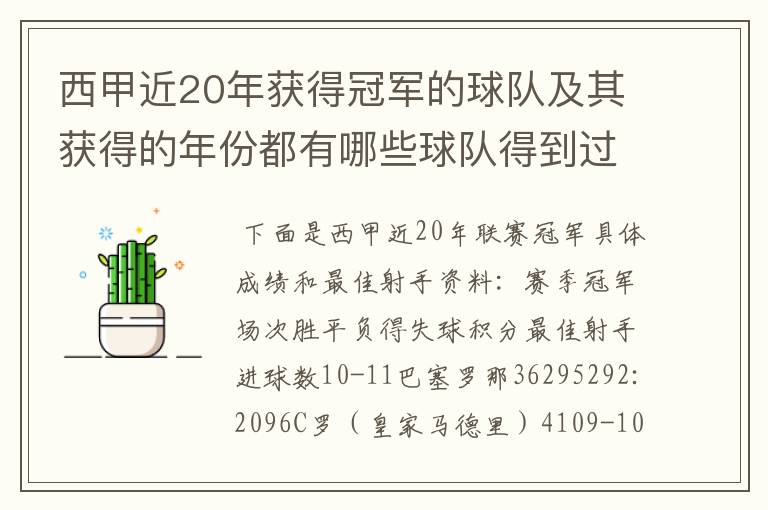 西甲近20年获得冠军的球队及其获得的年份都有哪些球队得到过

下面是西甲近20年联赛冠军具体成绩和最佳射手资料：赛季冠军场次胜平负得失球积分最佳射手进球数10-11巴塞罗那36295292:2096C罗（皇家马德里）4109-10